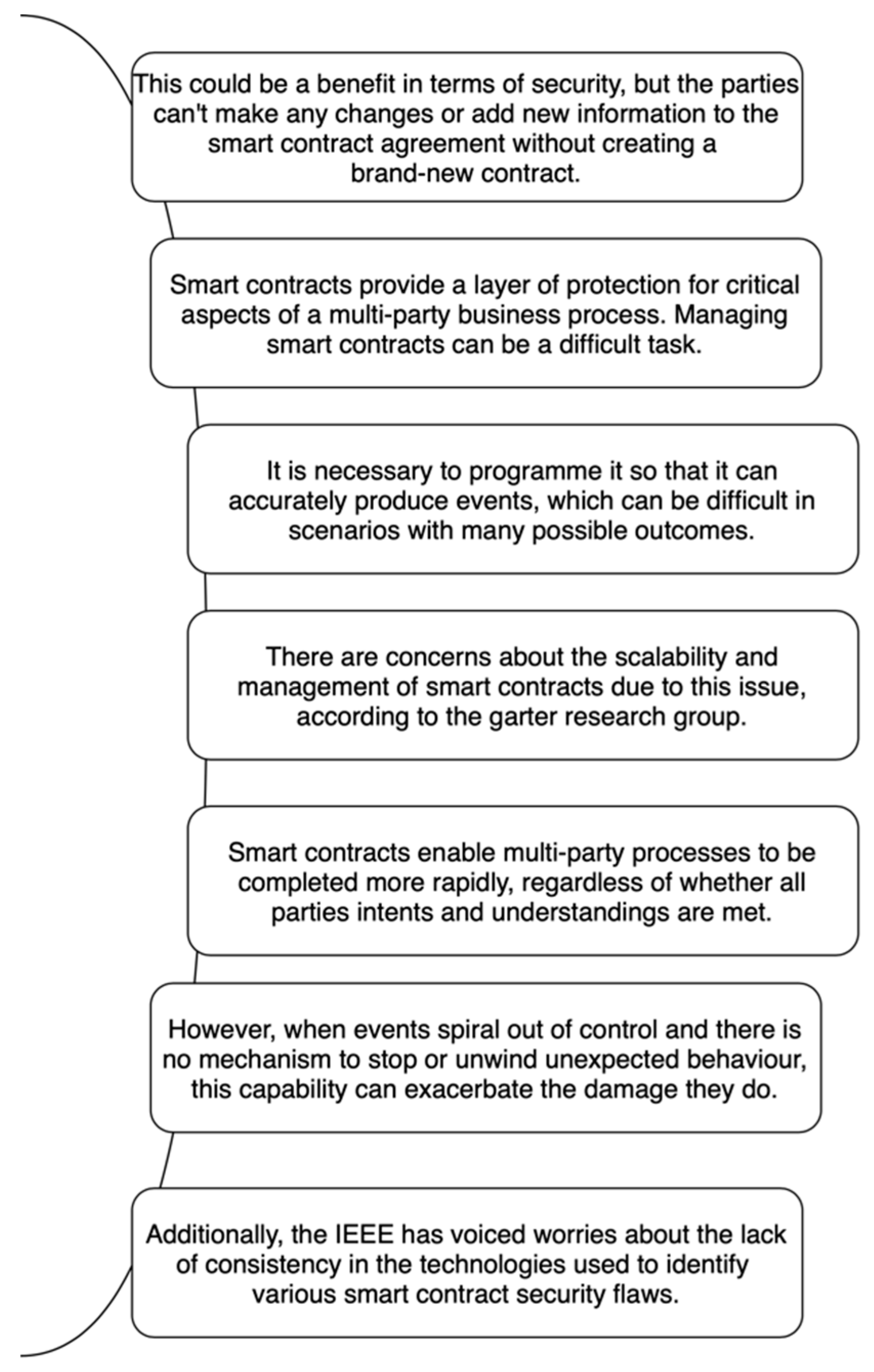 This could be a benefit in terms of security, but the parties can't make any changes or add new information to the smart contract agreement without creating a brand-new contract.

Smart contracts provide a layer of protection for critical aspects of a multi-party business process. Managing smart contracts can be a difficult task.

It is necessary to programme it so that it can accurately produce events, which can be difficult in scenarios with many possible outcomes.

There are concerns about the scalability and management of smart contracts due to this issue, according to the garter research group.

Smart contracts enable multi-party processes to be completed more rapidly, regardless of whether all parties intents and understandings are met.

However, when events spiral out of control and there is no mechanism to stop or unwind unexpected behaviour, this capability can exacerbate the damage they do.

Additionally, the IEEE has voiced worries about the lack of consistency in the technologies used to identify various smart contract security flaws.